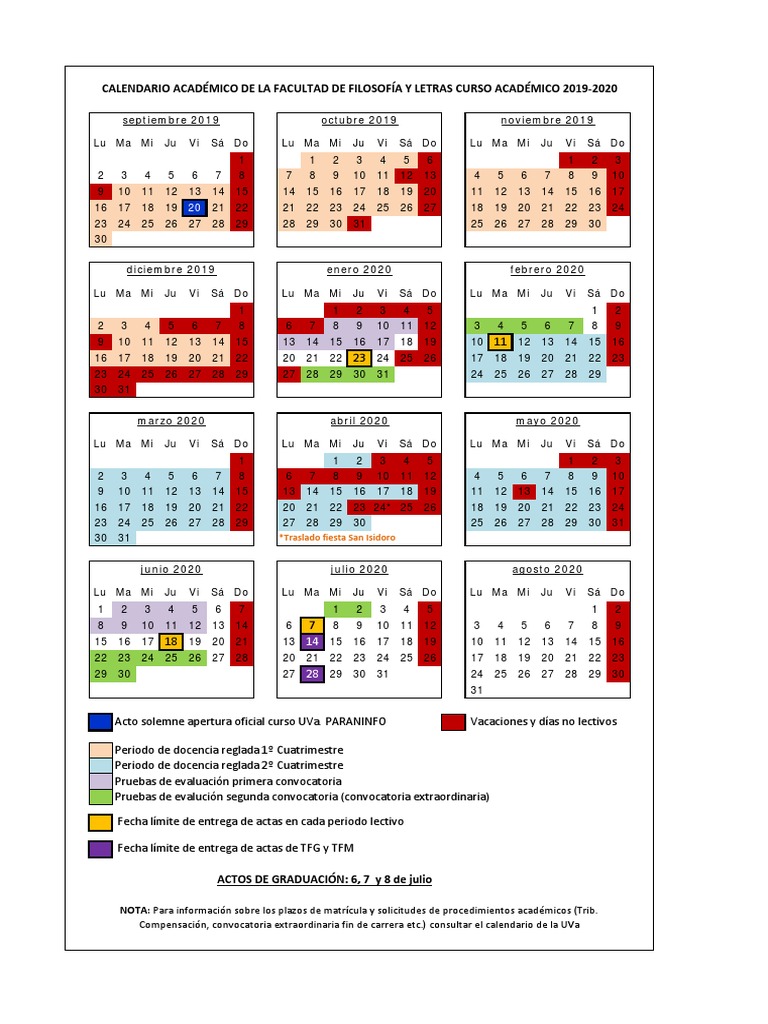 CALENDARIO ACADÉMICO DE LA FACULTAD DE FILOSOFÍA Y LETRAS CURSO ACADÉMICO 2019-2020

septiembre 2019

| Lu | Ma | Mi | Ju | Vi | Sá | Do |
|---|---|---|---|---|---|---|
| | | | | | | 1 |
| 2 | 3 | 4 | 5 | 6 | 7 | 8 |
| 9 | 10 | 11 | 12 | 13 | 14 | 15 |
| 16 | 17 | 18 | 19 | 20 | 21 | 22 |
| 23 | 24 | 25 | 26 | 27 | 28 | 29 |
| 30 | | | | | | |

octubre 2019

| Lu | Ma | Mi | Ju | Vi | Sá | Do |
|---|---|---|---|---|---|---|
| | 1 | 2 | 3 | 4 | 5 | 6 |
| 7 | 8 | 9 | 10 | 11 | 12 | 13 |
| 14 | 15 | 16 | 17 | 18 | 19 | 20 |
| 21 | 22 | 23 | 24 | 25 | 26 | 27 |
| 28 | 29 | 30 | 31 | | | |

noviembre 2019

| Lu | Ma | Mi | Ju | Vi | Sá | Do |
|---|---|---|---|---|---|---|
| | | | | 1 | 2 | 3 |
| 4 | 5 | 6 | 7 | 8 | 9 | 10 |
| 11 | 12 | 13 | 14 | 15 | 16 | 17 |
| 18 | 19 | 20 | 21 | 22 | 23 | 24 |
| 25 | 26 | 27 | 28 | 29 | 30 | |

diciembre 2019

| Lu | Ma | Mi | Ju | Vi | Sá | Do |
|---|---|---|---|---|---|---|
| | | | | | | 1 |
| 2 | 3 | 4 | 5 | 6 | 7 | 8 |
| 9 | 10 | 11 | 12 | 13 | 14 | 15 |
| 16 | 17 | 18 | 19 | 20 | 21 | 22 |
| 23 | 24 | 25 | 26 | 27 | 28 | 29 |
| 30 | 31 | | | | | |

enero 2020

| Lu | Ma | Mi | Ju | Vi | Sá | Do |
|---|---|---|---|---|---|---|
| | | 1 | 2 | 3 | 4 | 5 |
| 6 | 7 | 8 | 9 | 10 | 11 | 12 |
| 13 | 14 | 15 | 16 | 17 | 18 | 19 |
| 20 | 21 | 22 | 23 | 24 | 25 | 26 |
| 27 | 28 | 29 | 30 | 31 | | |

febrero 2020

| Lu | Ma | Mi | Ju | Vi | Sá | Do |
|---|---|---|---|---|---|---|
| | | | | | 1 | 2 |
| 3 | 4 | 5 | 6 | 7 | 8 | 9 |
| 10 | 11 | 12 | 13 | 14 | 15 | 16 |
| 17 | 18 | 19 | 20 | 21 | 22 | 23 |
| 24 | 25 | 26 | 27 | 28 | 29 | |

marzo 2020

| Lu | Ma | Mi | Ju | Vi | Sá | Do |
|---|---|---|---|---|---|---|
| | | | | | | 1 |
| 2 | 3 | 4 | 5 | 6 | 7 | 8 |
| 9 | 10 | 11 | 12 | 13 | 14 | 15 |
| 16 | 17 | 18 | 19 | 20 | 21 | 22 |
| 23 | 24 | 25 | 26 | 27 | 28 | 29 |
| 30 | 31 | | | | | |

abril 2020

| Lu | Ma | Mi | Ju | Vi | Sá | Do |
|---|---|---|---|---|---|---|
| | | 1 | 2 | 3 | 4 | 5 |
| 6 | 7 | 8 | 9 | 10 | 11 | 12 |
| 13 | 14 | 15 | 16 | 17 | 18 | 19 |
| 20 | 21 | 22 | 23 | 24* | 25 | 26 |
| 27 | 28 | 29 | 30 | | | |

*Traslado fiesta San Isidoro

mayo 2020

| Lu | Ma | Mi | Ju | Vi | Sá | Do |
|---|---|---|---|---|---|---|
| | | | | 1 | 2 | 3 |
| 4 | 5 | 6 | 7 | 8 | 9 | 10 |
| 11 | 12 | 13 | 14 | 15 | 16 | 17 |
| 18 | 19 | 20 | 21 | 22 | 23 | 24 |
| 25 | 26 | 27 | 28 | 29 | 30 | 31 |

junio 2020

| Lu | Ma | Mi | Ju | Vi | Sá | Do |
|---|---|---|---|---|---|---|
| 1 | 2 | 3 | 4 | 5 | 6 | 7 |
| 8 | 9 | 10 | 11 | 12 | 13 | 14 |
| 15 | 16 | 17 | 18 | 19 | 20 | 21 |
| 22 | 23 | 24 | 25 | 26 | 27 | 28 |
| 29 | 30 | | | | | |

julio 2020

| Lu | Ma | Mi | Ju | Vi | Sá | Do |
|---|---|---|---|---|---|---|
| | | 1 | 2 | 3 | 4 | 5 |
| 6 | 7 | 8 | 9 | 10 | 11 | 12 |
| 13 | 14 | 15 | 16 | 17 | 18 | 19 |
| 20 | 21 | 22 | 23 | 24 | 25 | 26 |
| 27 | 28 | 29 | 30 | 31 | | |

agosto 2020

| Lu | Ma | Mi | Ju | Vi | Sá | Do |
|---|---|---|---|---|---|---|
| | | | | | 1 | 2 |
| 3 | 4 | 5 | 6 | 7 | 8 | 9 |
| 10 | 11 | 12 | 13 | 14 | 15 | 16 |
| 17 | 18 | 19 | 20 | 21 | 22 | 23 |
| 24 | 25 | 26 | 27 | 28 | 29 | 30 |
| 31 | | | | | | |

Acto solemne apertura oficial curso UVa PARANINFO
Vacaciones y días no lectivos
Periodo de docencia reglada 1º Cuatrimestre
Periodo de docencia reglada 2º Cuatrimestre
Pruebas de evaluación primera convocatoria
Pruebas de evalución segunda convocatoria (convocatoria extraordinaria)
Fecha límite de entrega de actas en cada periodo lectivo
Fecha límite de entrega de actas de TFG y TFM

ACTOS DE GRADUACIÓN: 6, 7 y 8 de julio

NOTA: Para información sobre los plazos de matrícula y solicitudes de procedimientos académicos (Trib. Compensación, convocatoria extraordinaria fin de carrera etc.) consultar el calendario de la UVa